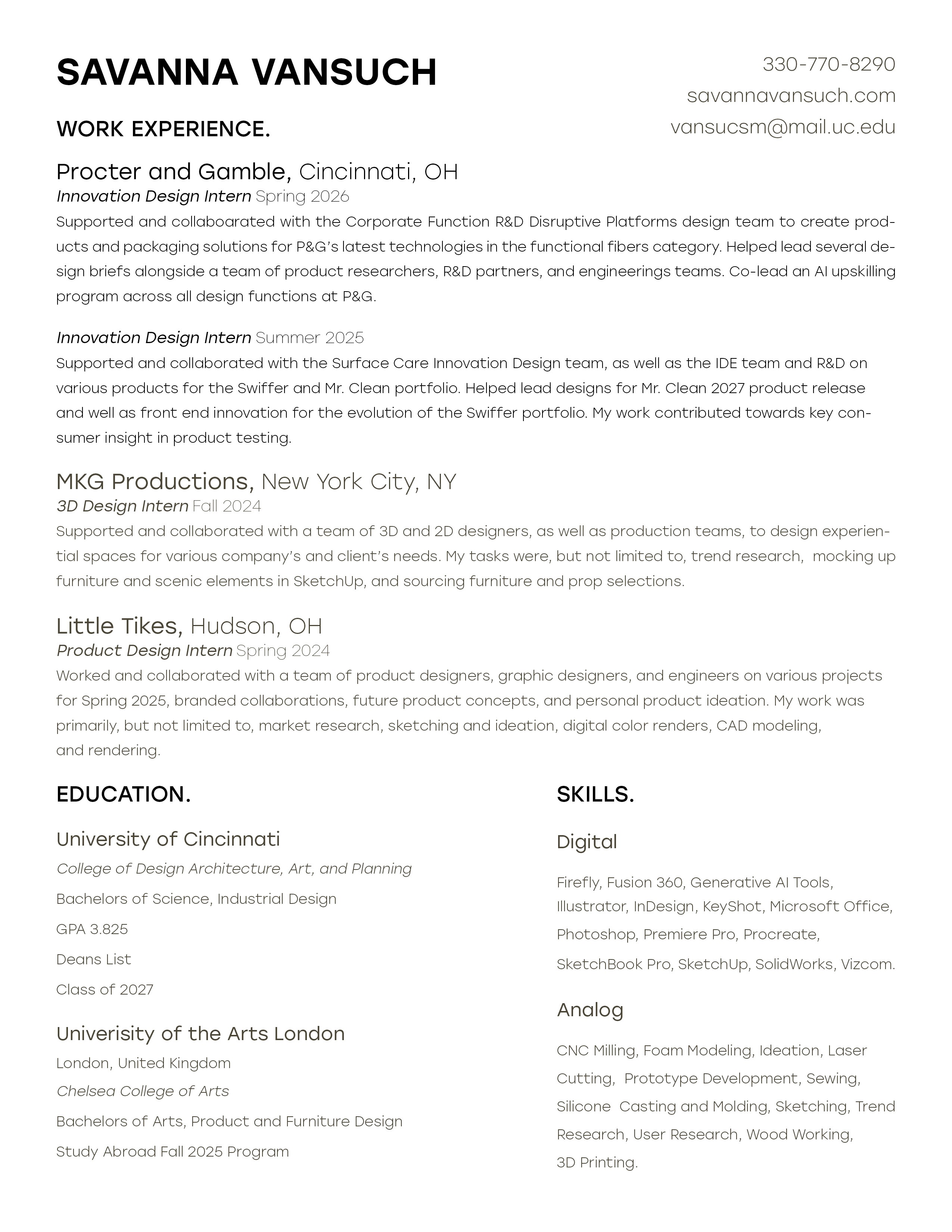 SAVANNA VANSUCH

330-770-8290
savannavansuch.com
vansucsm@mail.uc.edu

WORK EXPERIENCE.

Procter and Gamble, Cincinnati, OH
Innovation Design Intern Spring 2026
Supported and collaboarated with the Corporate Function R&D Disruptive Platforms design team to create products and packaging solutions for P&G's latest technologies in the functional fibers category. Helped lead several design briefs alongside a team of product researchers, R&D partners, and engineerings teams. Co-lead an AI upskilling program across all design functions at P&G.

Innovation Design Intern Summer 2025
Supported and collaborated with the Surface Care Innovation Design team, as well as the IDE team and R&D on various products for the Swiffer and Mr. Clean portfolio. Helped lead designs for Mr. Clean 2027 product release and well as front end innovation for the evolution of the Swiffer portfolio. My work contributed towards key consumer insight in product testing.

MKG Productions, New York City, NY
3D Design Intern Fall 2024
Supported and collaborated with a team of 3D and 2D designers, as well as production teams, to design experiential spaces for various company's and client's needs. My tasks were, but not limited to, trend research, mocking up furniture and scenic elements in SketchUp, and sourcing furniture and prop selections.

Little Tikes, Hudson, OH
Product Design Intern Spring 2024
Worked and collaborated with a team of product designers, graphic designers, and engineers on various projects for Spring 2025, branded collaborations, future product concepts, and personal product ideation. My work was primarily, but not limited to, market research, sketching and ideation, digital color renders, CAD modeling, and rendering.

EDUCATION.

University of Cincinnati
College of Design Architecture, Art, and Planning
Bachelors of Science, Industrial Design
GPA 3.825
Deans List
Class of 2027

Univerisity of the Arts London
London, United Kingdom
Chelsea College of Arts
Bachelors of Arts, Product and Furniture Design
Study Abroad Fall 2025 Program

SKILLS.

Digital
Firefly, Fusion 360, Generative AI Tools, Illustrator, InDesign, KeyShot, Microsoft Office, Photoshop, Premiere Pro, Procreate, SketchBook Pro, SketchUp, SolidWorks, Vizcom.

Analog
CNC Milling, Foam Modeling, Ideation, Laser Cutting, Prototype Development, Sewing, Silicone Casting and Molding, Sketching, Trend Research, User Research, Wood Working, 3D Printing.